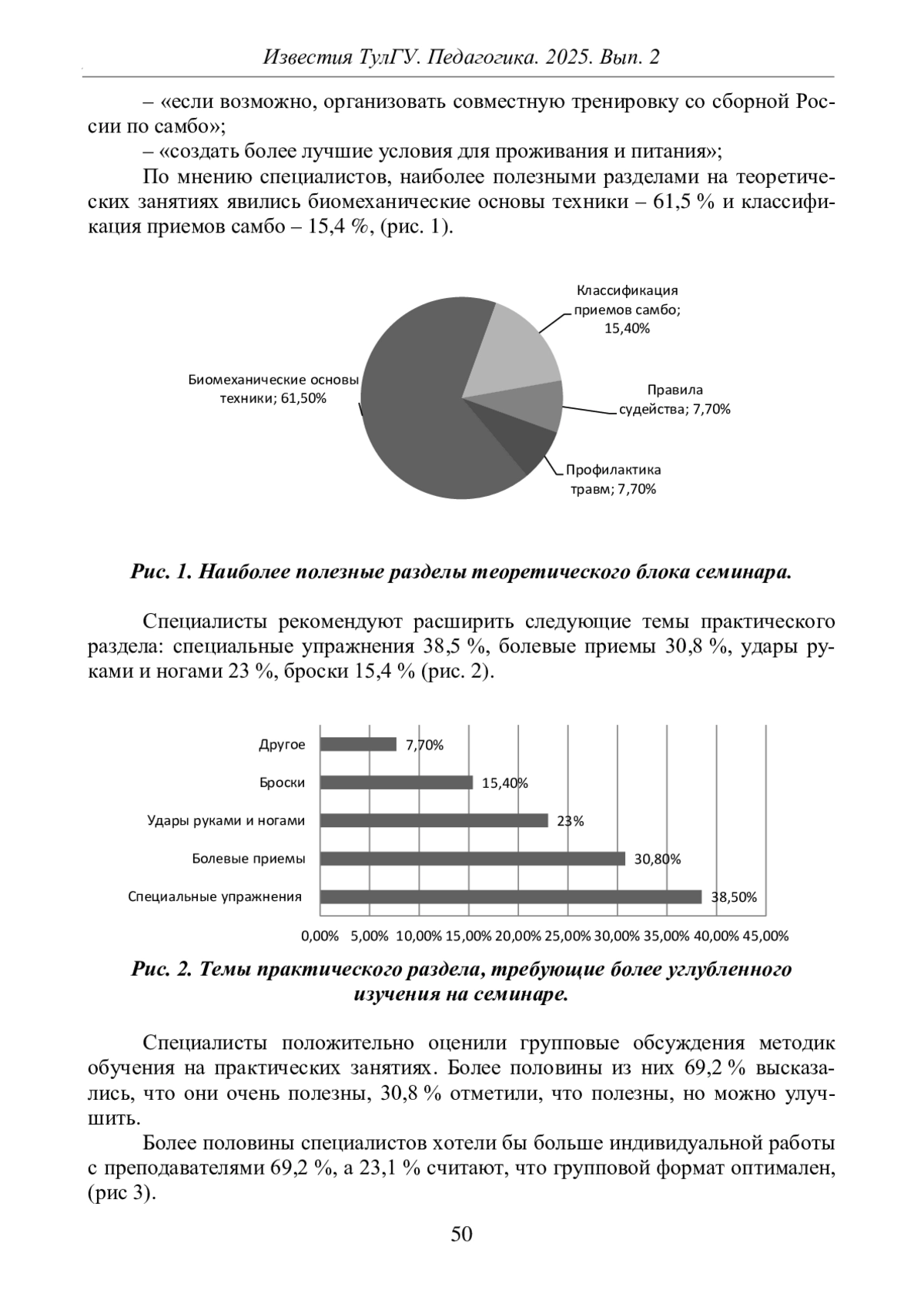 Известия ТулГУ. Педагогика. 2025. Вып. 2

– «если возможно, организовать совместную тренировку со сборной России по самбо»;

– «создать более лучшие условия для проживания и питания»;

По мнению специалистов, наиболее полезными разделами на теоретических занятиях явились биомеханические основы техники – 61,5 % и классификация приемов самбо – 15,4 %, (рис. 1).

Классификация приемов самбо; 15,40%

Биомеханические основы техники; 61,50%

Правила судейства; 7,70%

Профилактика травм; 7,70%

Рис. 1. Наиболее полезные разделы теоретического блока семинара.

Специалисты рекомендуют расширить следующие темы практического раздела: специальные упражнения 38,5 %, болевые приемы 30,8 %, удары руками и ногами 23 %, броски 15,4 % (рис. 2).

Другое 7,70%

Броски 15,40%

Удары руками и ногами 23%

Болевые приемы 30,80%

Специальные упражнения 38,50%

0,00% 5,00% 10,00% 15,00% 20,00% 25,00% 30,00% 35,00% 40,00% 45,00%

Рис. 2. Темы практического раздела, требующие более углубленного изучения на семинаре.

Специалисты положительно оценили групповые обсуждения методик обучения на практических занятиях. Более половины из них 69,2 % высказались, что они очень полезны, 30,8 % отметили, что полезны, но можно улучшить.

Более половины специалистов хотели бы больше индивидуальной работы с преподавателями 69,2 %, а 23,1 % считают, что групповой формат оптимален, (рис 3).

50